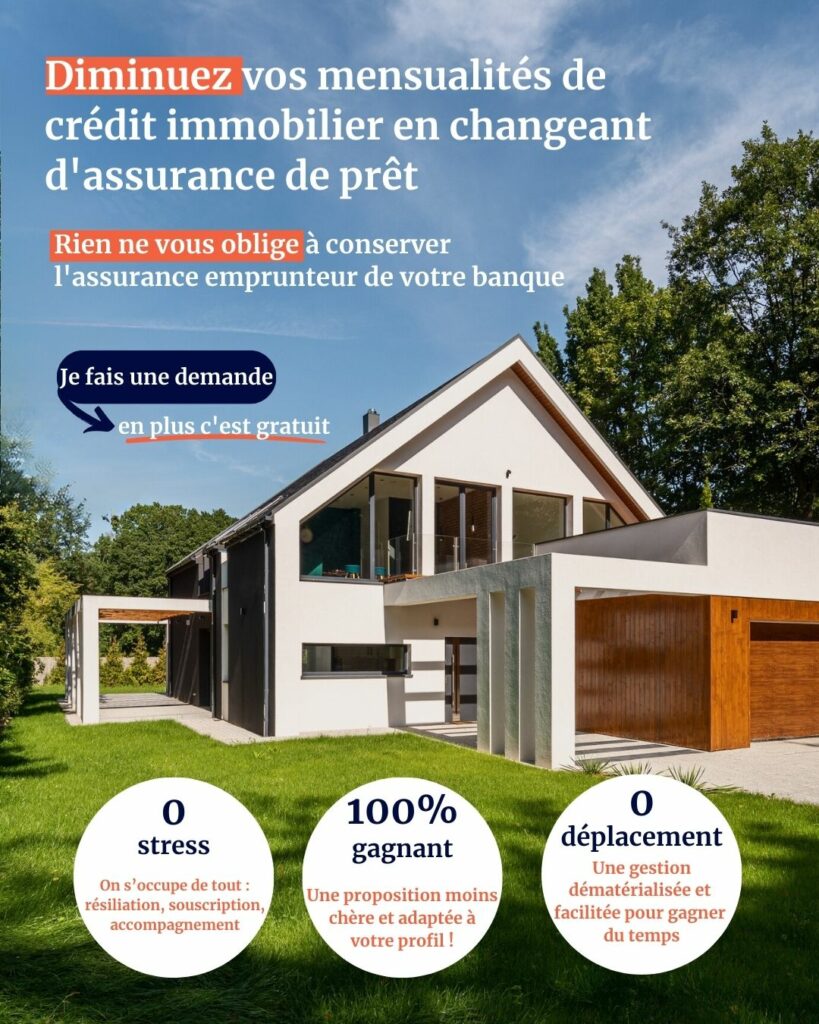 Diminuez vos mensualités de crédit immobilier en changeant d'assurance de prêt

Rien ne vous oblige à conserver l'assurance emprunteur de votre banque

Je fais une demande

en plus c'est gratuit

0
stress
On s'occupe de tout : résiliation, souscription, accompagnement

100%
gagnant
Une proposition moins chère et adaptée à votre profil !

0
déplacement
Une gestion dématérialisée et facilitée pour gagner du temps